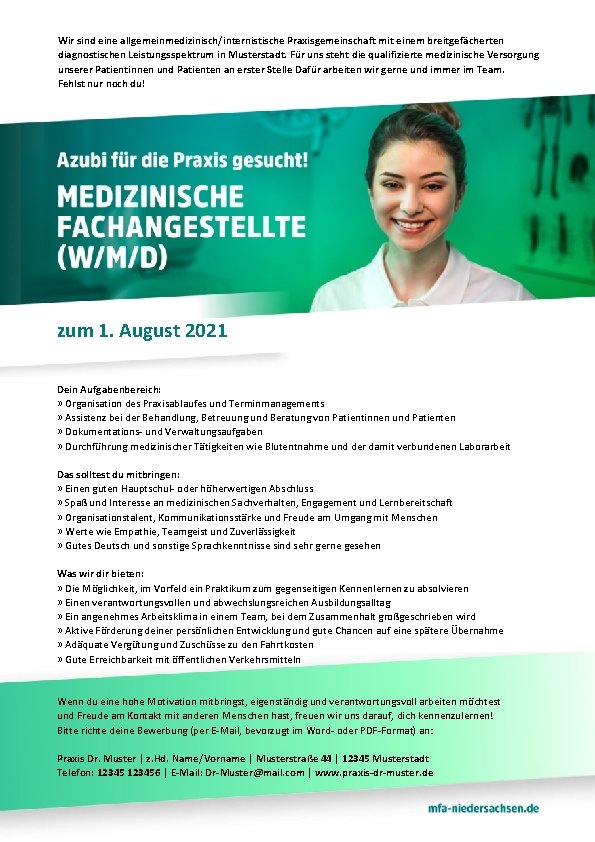 Wir sind eine allgemeinmedizinisch/internistische Praxisgemeinschaft mit einem breitgefächerten diagnostischen Leistungsspektrum in Musterstadt. Für uns steht die qualifizierte medizinische Versorgung unserer Patientinnen und Patienten an erster Stelle Dafür arbeiten wir gerne und immer im Team. Fehlst nur noch du!

Azubi für die Praxis gesucht!

MEDIZINISCHE FACHANGESTELLTE (W/M/D)

zum 1. August 2021

Dein Aufgabenbereich:
» Organisation des Praxisablaufes und Terminmanagements
» Assistenz bei der Behandlung, Betreuung und Beratung von Patientinnen und Patienten
» Dokumentations- und Verwaltungsaufgaben
» Durchführung medizinischer Tätigkeiten wie Blutentnahme und der damit verbundenen Laborarbeit

Das solltest du mitbringen:
» Einen guten Hauptschul- oder höherwertigen Abschluss
» Spaß und Interesse an medizinischen Sachverhalten, Engagement und Lernbereitschaft
» Organisationstalent, Kommunikationsstärke und Freude am Umgang mit Menschen
» Werte wie Empathie, Teamgeist und Zuverlässigkeit
» Gutes Deutsch und sonstige Sprachkenntnisse sind sehr gerne gesehen

Was wir dir bieten:
» Die Möglichkeit, im Vorfeld ein Praktikum zum gegenseitigen Kennenlernen zu absolvieren
» Einen verantwortungsvollen und abwechslungsreichen Ausbildungsalltag
» Ein angenehmes Arbeitsklima in einem Team, bei dem Zusammenhalt großgeschrieben wird
» Aktive Förderung deiner persönlichen Entwicklung und gute Chancen auf eine spätere Übernahme
» Adäquate Vergütung und Zuschüsse zu den Fahrtkosten
» Gute Erreichbarkeit mit öffentlichen Verkehrsmitteln

Wenn du eine hohe Motivation mitbringst, eigenständig und verantwortungsvoll arbeiten möchtest und Freude am Kontakt mit anderen Menschen hast, freuen wir uns darauf, dich kennenzulernen! Bitte richte deine Bewerbung (per E-Mail, bevorzugt im Word- oder PDF-Format) an:

Praxis Dr. Muster | z.Hd. Name/Vorname | Musterstraße 44 | 12345 Musterstadt
Telefon: 12345 123456 | E-Mail: Dr-Muster@mail.com | www.praxis-dr-muster.de

mfa-niedersachsen.de